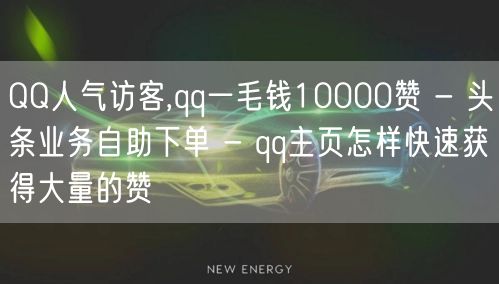 QQ人气访客,qq一毛钱10000赞 - 头条业务自助下单 - qq主页怎样快速获得大量的赞

NEW ENERGY